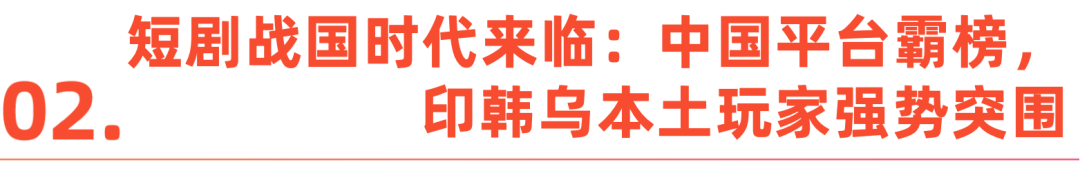 02.

短剧战国时代来临：中国平台霸榜，印韩乌本土玩家强势突围